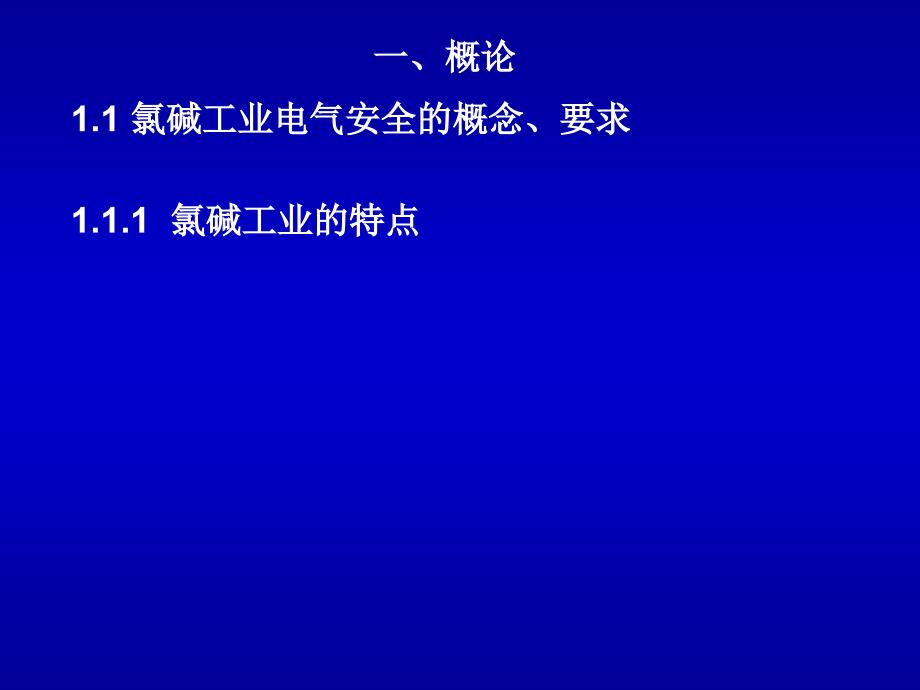 一、概论

1.1 氯碱工业电气安全的概念、要求

1.1.1 氯碱工业的特点